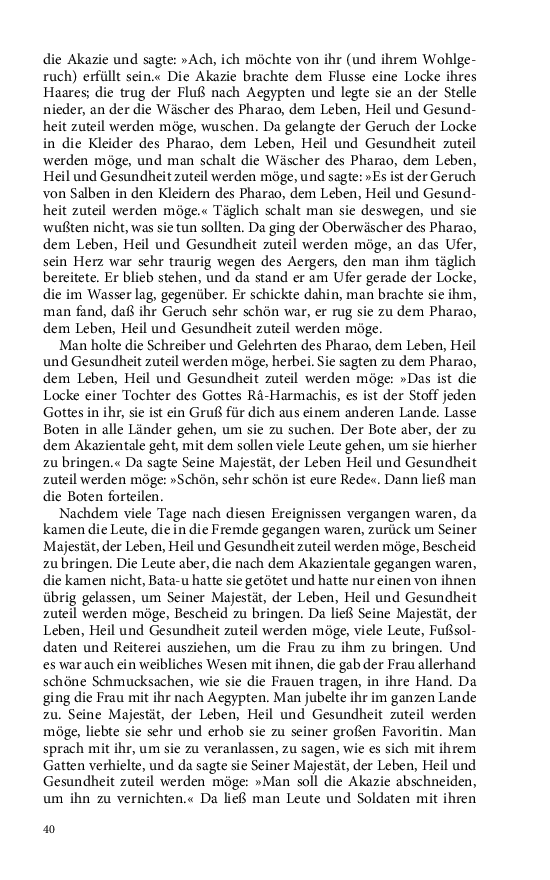 die Akazie und sagte: »Ach, ich möchte von ihr (und ihrem Wohlgeruch) erfüllt sein.« Die Akazie brachte dem Flusse eine Locke ihres Haares; die trug der Fluß nach Aegypten und legte sie an der Stelle nieder, an der die Wäscher des Pharao, dem Leben, Heil und Gesundheit zuteil werden möge, wuschen. Da gelangte der Geruch der Locke in die Kleider des Pharao, dem Leben, Heil und Gesundheit zuteil werden möge, und man schalt die Wäscher des Pharao, dem Leben, Heil und Gesundheit zuteil werden möge, und sagte: »Es ist der Geruch von Salben in den Kleidern des Pharao, dem Leben, Heil und Gesundheit zuteil werden möge.« Täglich schalt man sie deswegen, und sie wußten nicht, was sie tun sollten. Da ging der Oberwäscher des Pharao, dem Leben, Heil und Gesundheit zuteil werden möge, an das Ufer, sein Herz war sehr traurig wegen des Aergers, den man ihm täglich bereitete. Er blieb stehen, und da stand er am Ufer gerade der Locke, die im Wasser lag, gegenüber. Er schickte dahin, man brachte sie ihm, man fand, daß ihr Geruch sehr schön war, er rug sie zu dem Pharao, dem Leben, Heil und Gesundheit zuteil werden möge.

Man holte die Schreiber und Gelehrten des Pharao, dem Leben, Heil und Gesundheit zuteil werden möge, herbei. Sie sagten zu dem Pharao, dem Leben, Heil und Gesundheit zuteil werden möge: »Das ist die Locke einer Tochter des Gottes Râ-Harmachis, es ist der Stoff jeden Gottes in ihr, sie ist ein Gruß für dich aus einem anderen Lande. Lasse Boten in alle Länder gehen, um sie zu suchen. Der Bote aber, der zu dem Akazientale geht, mit dem sollen viele Leute gehen, um sie hierher zu bringen.« Da sagte Seine Majestät, der Leben Heil und Gesundheit zuteil werden möge: »Schön, sehr schön ist eure Rede«. Dann ließ man die Boten forteilen.

Nachdem viele Tage nach diesen Ereignissen vergangen waren, da kamen die Leute, die in die Fremde gegangen waren, zurück um Seiner Majestät, der Leben, Heil und Gesundheit zuteil werden möge, Bescheid zu bringen. Die Leute aber, die nach dem Akazientale gegangen waren, die kamen nicht, Bata-u hatte sie getötet und hatte nur einen von ihnen übrig gelassen, um Seiner Majestät, der Leben, Heil und Gesundheit zuteil werden möge, Bescheid zu bringen. Da ließ Seine Majestät, der Leben, Heil und Gesundheit zuteil werden möge, viele Leute, Fußsoldaten und Reiterei ausziehen, um die Frau zu ihm zu bringen. Und es war auch ein weibliches Wesen mit ihnen, die gab der Frau allerhand schöne Schmucksachen, wie sie die Frauen tragen, in ihre Hand. Da ging die Frau mit ihr nach Aegypten. Man jubelte ihr im ganzen Lande zu. Seine Majestät, der Leben, Heil und Gesundheit zuteil werden möge, liebte sie sehr und erhob sie zu seiner großen Favoritin. Man sprach mit ihr, um sie zu veranlassen, zu sagen, wie es sich mit ihrem Gatten verhielte, und da sagte sie Seiner Majestät, der Leben, Heil und Gesundheit zuteil werden möge: »Man soll die Akazie abschneiden, um ihn zu vernichten.« Da ließ man Leute und Soldaten mit ihren

40